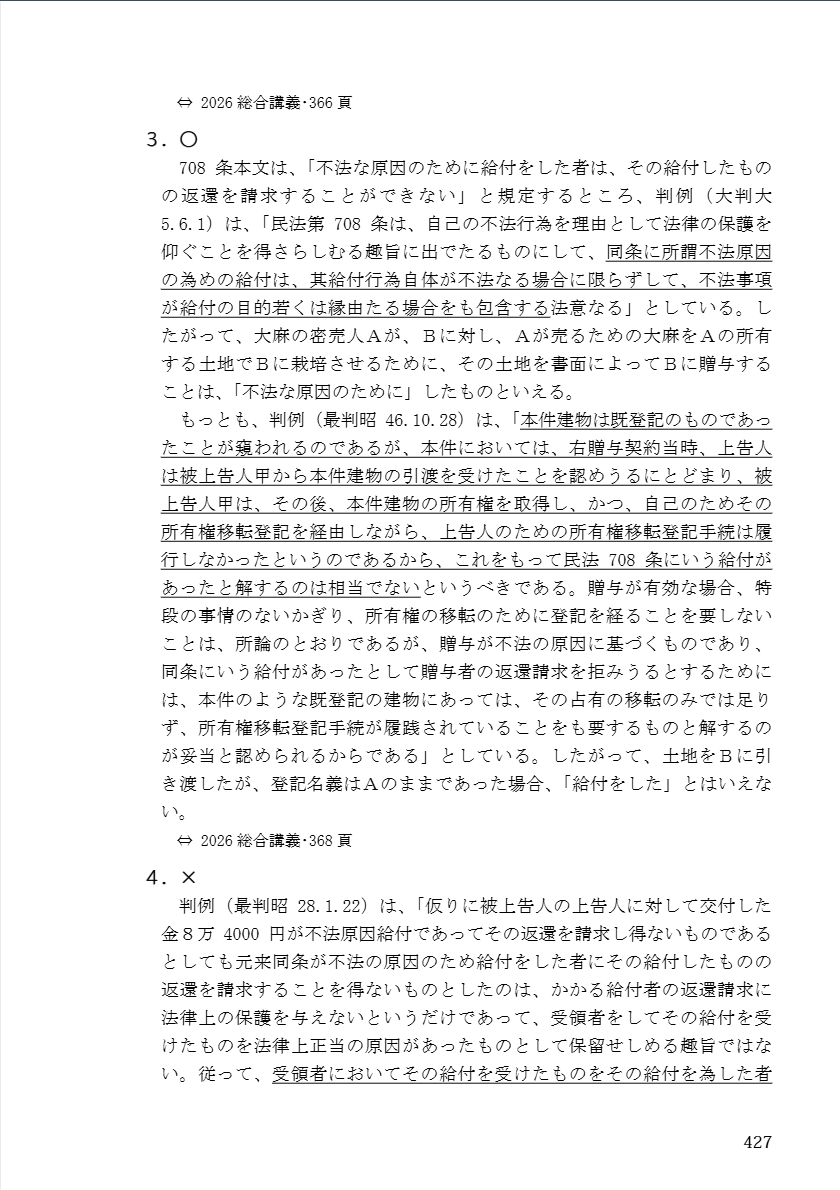 ⇔ 2026 総合講義･366 頁

３．○

708 条本文は、「不法な原因のために給付をした者は、その給付したものの返還を請求することができない」と規定するところ、判例（大判大 5.6.1）は、「民法第 708 条は、自己の不法行為を理由として法律の保護を仰ぐことを得さらしむる趣旨に出でたるものにして、同条に所謂不法原因の為めの給付は、其給付行為自体が不法なる場合に限らずして、不法事項が給付の目的若くは縁由たる場合をも包含する法意なる」としている。したがって、大麻の密売人Ａが、Ｂに対し、Ａが売るための大麻をＡの所有する土地でＢに栽培させるために、その土地を書面によってＢに贈与することは、「不法な原因のために」したものといえる。

もっとも、判例（最判昭 46.10.28）は、「本件建物は既登記のものであったことが窺われるのであるが、本件においては、右贈与契約当時、上告人は被上告人甲から本件建物の引渡を受けたことを認めうるにとどまり、被上告人甲は、その後、本件建物の所有権を取得し、かつ、自己のためその所有権移転登記を経由しながら、上告人のための所有権移転登記手続は履行しなかったというのであるから、これをもって民法 708 条にいう給付があったと解するのは相当でないというべきである。贈与が有効な場合、特段の事情のないかぎり、所有権の移転のために登記を経ることを要しないことは、所論のとおりであるが、贈与が不法の原因に基づくものであり、同条にいう給付があったとして贈与者の返還請求を拒みうるとするためには、本件のような既登記の建物にあっては、その占有の移転のみでは足りず、所有権移転登記手続が履践されていることをも要するものと解するのが妥当と認められるからである」としている。したがって、土地をＢに引き渡したが、登記名義はＡのままであった場合、「給付をした」とはいえない。

⇔ 2026 総合講義･368 頁

４．×

判例（最判昭 28.1.22）は、「仮りに被上告人の上告人に対して交付した金８万 4000 円が不法原因給付であってその返還を請求し得ないものであるとしても元来同条が不法の原因のため給付をした者にその給付したものの返還を請求することを得ないものとしたのは、かかる給付者の返還請求に法律上の保護を与えないというだけであって、受領者をしてその給付を受けたものを法律上正当の原因があったものとして保留せしめる趣旨ではない。従って、受領者においてその給付を受けたものをその給付を為した者

427